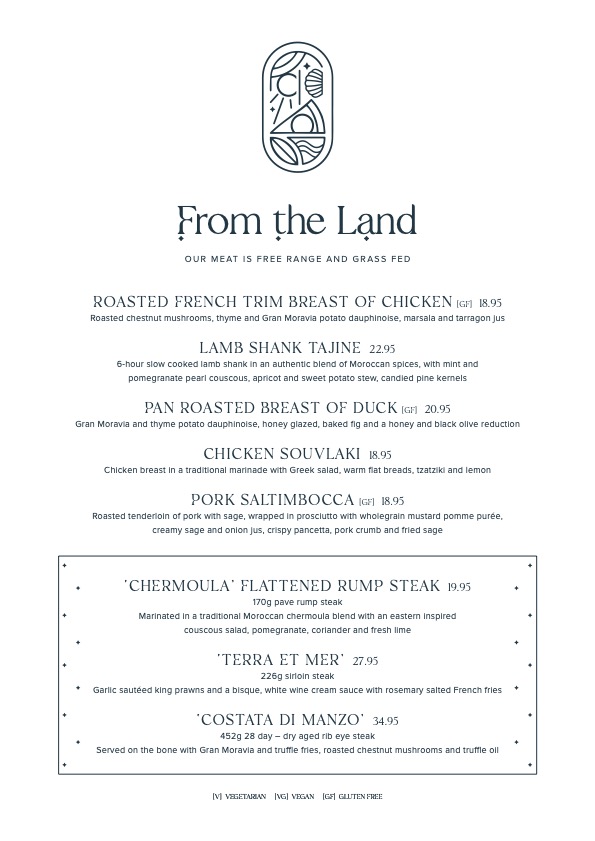 From the Land

OUR MEAT IS FREE RANGE AND GRASS FED

ROASTED FRENCH TRIM BREAST OF CHICKEN [GF] 18.95
Roasted chestnut mushrooms, thyme and Gran Moravia potato dauphinoise, marsala and tarragon jus

LAMB SHANK TAJINE 22.95
6-hour slow cooked lamb shank in an authentic blend of Moroccan spices, with mint and pomegranate pearl couscous, apricot and sweet potato stew, candied pine kernels

PAN ROASTED BREAST OF DUCK [GF] 20.95
Gran Moravia and thyme potato dauphinoise, honey glazed, baked fig and a honey and black olive reduction

CHICKEN SOUVLAKI 18.95
Chicken breast in a traditional marinade with Greek salad, warm flat breads, tzatziki and lemon

PORK SALTIMBOCCA [GF] 18.95
Roasted tenderloin of pork with sage, wrapped in prosciutto with wholegrain mustard pomme purée, creamy sage and onion jus, crispy pancetta, pork crumb and fried sage

'CHERMOULA' FLATTENED RUMP STEAK 19.95
170g pave rump steak
Marinated in a traditional Moroccan chermoula blend with an eastern inspired couscous salad, pomegranate, coriander and fresh lime

'TERRA ET MER' 27.95
226g sirloin steak
Garlic sautéed king prawns and a bisque, white wine cream sauce with rosemary salted French fries

'COSTATA DI MANZO' 34.95
452g 28 day – dry aged rib eye steak
Served on the bone with Gran Moravia and truffle fries, roasted chestnut mushrooms and truffle oil

[V] VEGETARIAN [VG] VEGAN [GF] GLUTEN FREE